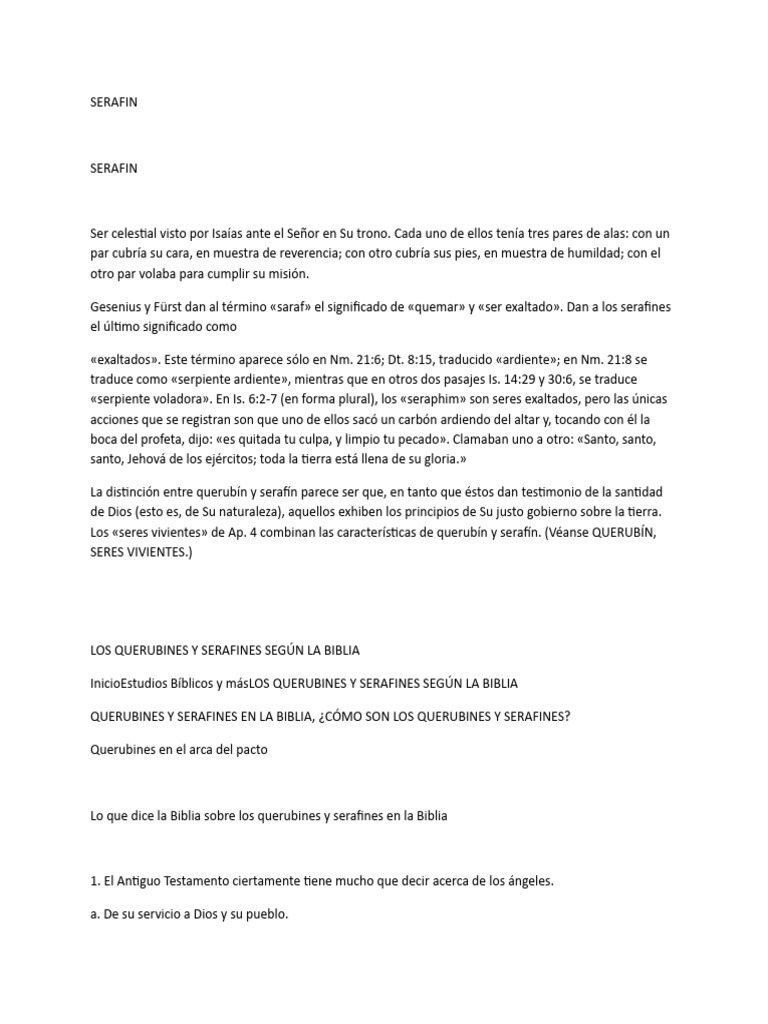 SERAFIN

SERAFIN

Ser celestial visto por Isaías ante el Señor en Su trono. Cada uno de ellos tenía tres pares de alas: con un par cubría su cara, en muestra de reverencia; con otro cubría sus pies, en muestra de humildad; con el otro par volaba para cumplir su misión.

Gesenius y Fürst dan al término «saraf» el significado de «quemar» y «ser exaltado». Dan a los serafines el último significado como

«exaltados». Este término aparece sólo en Nm. 21:6; Dt. 8:15, traducido «ardiente»; en Nm. 21:8 se traduce como «serpiente ardiente», mientras que en otros dos pasajes Is. 14:29 y 30:6, se traduce «serpiente voladora». En Is. 6:2-7 (en forma plural), los «seraphim» son seres exaltados, pero las únicas acciones que se registran son que uno de ellos sacó un carbón ardiendo del altar y, tocando con él la boca del profeta, dijo: «es quitada tu culpa, y limpio tu pecado». Clamaban uno a otro: «Santo, santo, santo, Jehová de los ejércitos; toda la tierra está llena de su gloria.»

La distinción entre querubín y serafín parece ser que, en tanto que éstos dan testimonio de la santidad de Dios (esto es, de Su naturaleza), aquellos exhiben los principios de Su justo gobierno sobre la tierra. Los «seres vivientes» de Ap. 4 combinan las características de querubín y serafín. (Véanse QUERUBÍN, SERES VIVIENTES.)

LOS QUERUBINES Y SERAFINES SEGÚN LA BIBLIA

InicioEstudios Bíblicos y másLOS QUERUBINES Y SERAFINES SEGÚN LA BIBLIA

QUERUBINES Y SERAFINES EN LA BIBLIA, ¿CÓMO SON LOS QUERUBINES Y SERAFINES?

Querubines en el arca del pacto

Lo que dice la Biblia sobre los querubines y serafines en la Biblia

1. El Antiguo Testamento ciertamente tiene mucho que decir acerca de los ángeles.

a. De su servicio a Dios y su pueblo.